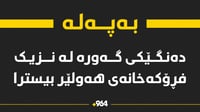 بەپەلە

دەنگێکی گەورە لە نزیک فڕۆکەخانەی هەولێر بیسترا

+964